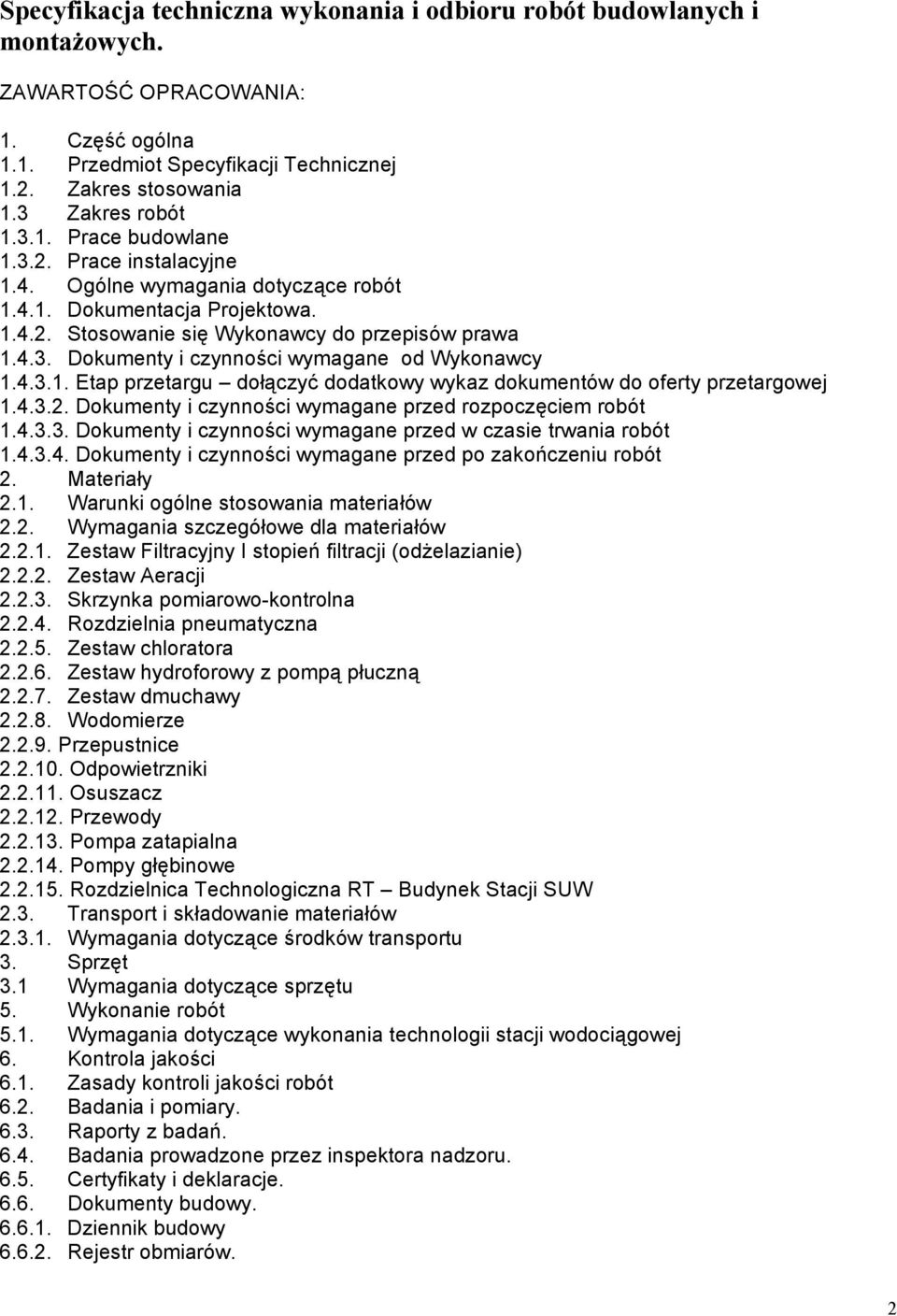 Specyfikacja techniczna wykonania i odbioru robót budowlanych i montażowych.

ZAWARTOŚĆ OPRACOWANIA:

1. Część ogólna
1.1. Przedmiot Specyfikacji Technicznej
1.2. Zakres stosowania
1.3 Zakres robót
1.3.1. Prace budowlane
1.3.2. Prace instalacyjne
1.4. Ogólne wymagania dotyczące robót
1.4.1. Dokumentacja Projektowa.
1.4.2. Stosowanie się Wykonawcy do przepisów prawa
1.4.3. Dokumenty i czynności wymagane od Wykonawcy
1.4.3.1. Etap przetargu – dołączyć dodatkowy wykaz dokumentów do oferty przetargowej
1.4.3.2. Dokumenty i czynności wymagane przed rozpoczęciem robót
1.4.3.3. Dokumenty i czynności wymagane przed w czasie trwania robót
1.4.3.4. Dokumenty i czynności wymagane przed po zakończeniu robót
2. Materiały
2.1. Warunki ogólne stosowania materiałów
2.2. Wymagania szczegółowe dla materiałów
2.2.1. Zestaw Filtracyjny I stopień filtracji (odżelazianie)
2.2.2. Zestaw Aeracji
2.2.3. Skrzynka pomiarowo-kontrolna
2.2.4. Rozdzielnia pneumatyczna
2.2.5. Zestaw chloratora
2.2.6. Zestaw hydroforowy z pompą płuczną
2.2.7. Zestaw dmuchawy
2.2.8. Wodomierze
2.2.9. Przepustnice
2.2.10. Odpowietrzniki
2.2.11. Osuszacz
2.2.12. Przewody
2.2.13. Pompa zatapialna
2.2.14. Pompy głębinowe
2.2.15. Rozdzielnica Technologiczna RT – Budynek Stacji SUW
2.3. Transport i składowanie materiałów
2.3.1. Wymagania dotyczące środków transportu
3. Sprzęt
3.1 Wymagania dotyczące sprzętu
5. Wykonanie robót
5.1. Wymagania dotyczące wykonania technologii stacji wodociągowej
6. Kontrola jakości
6.1. Zasady kontroli jakości robót
6.2. Badania i pomiary.
6.3. Raporty z badań.
6.4. Badania prowadzone przez inspektora nadzoru.
6.5. Certyfikaty i deklaracje.
6.6. Dokumenty budowy.
6.6.1. Dziennik budowy
6.6.2. Rejestr obmiarów.

2